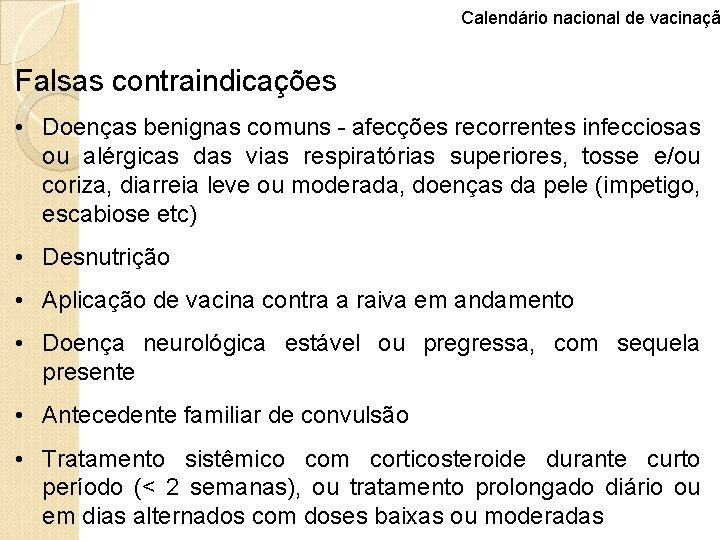 Calendário nacional de vacinaçã

Falsas contraindicações

• Doenças benignas comuns - afecções recorrentes infecciosas ou alérgicas das vias respiratórias superiores, tosse e/ou coriza, diarreia leve ou moderada, doenças da pele (impetigo, escabiose etc)

• Desnutrição

• Aplicação de vacina contra a raiva em andamento

• Doença neurológica estável ou pregressa, com sequela presente

• Antecedente familiar de convulsão

• Tratamento sistêmico com corticosteroide durante curto período (< 2 semanas), ou tratamento prolongado diário ou em dias alternados com doses baixas ou moderadas